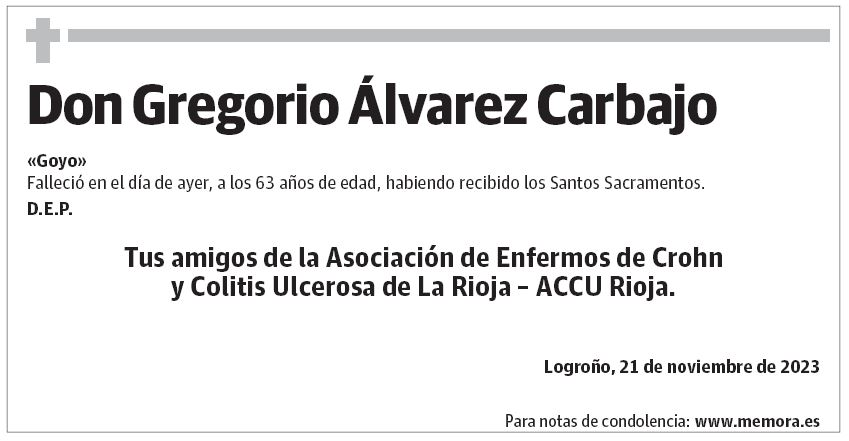 Don Gregorio Álvarez Carbajo

«Goyo»
Falleció en el día de ayer, a los 63 años de edad, habiendo recibido los Santos Sacramentos.
D.E.P.

Tus amigos de la Asociación de Enfermos de Crohn y Colitis Ulcerosa de La Rioja – ACCU Rioja.

Logroño, 21 de noviembre de 2023

Para notas de condolencia: www.memora.es